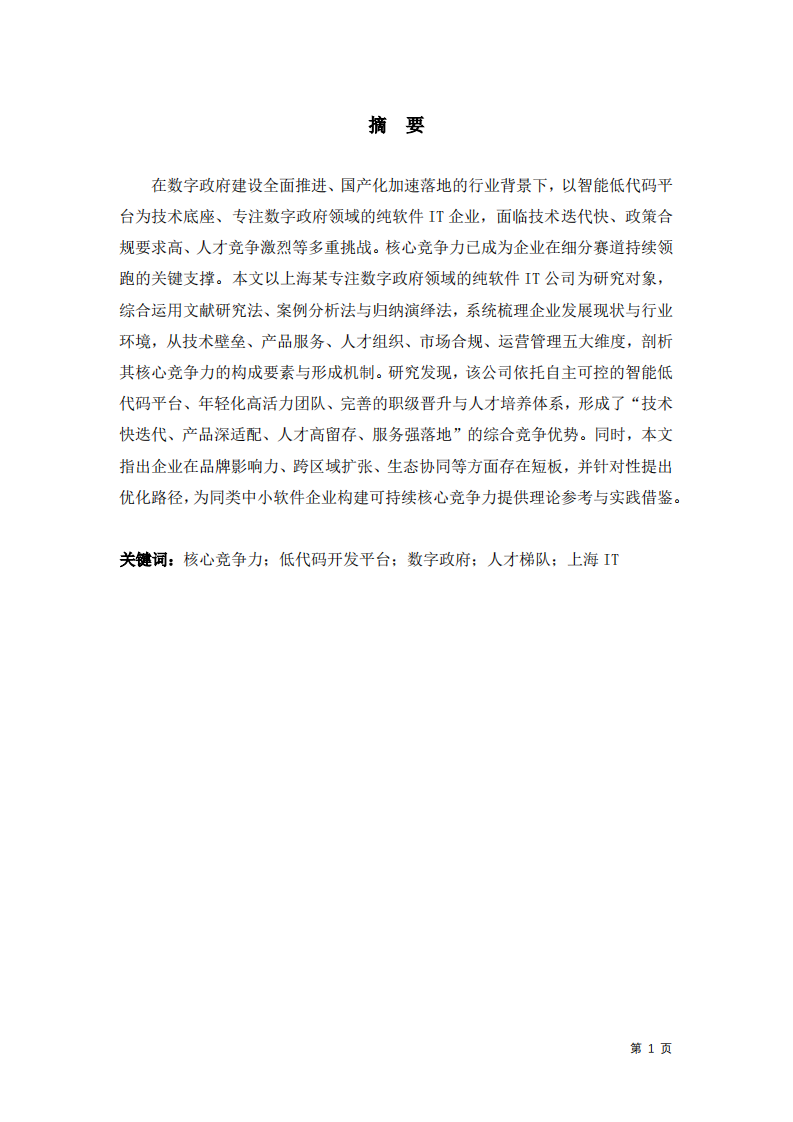 摘 要

在数字政府建设全面推进、国产化加速落地的行业背景下，以智能低代码平台为技术底座、专注数字政府领域的纯软件 IT 企业，面临技术迭代快、政策合规要求高、人才竞争激烈等多重挑战。核心竞争力已成为企业在细分赛道持续领跑的关键支撑。本文以上海某专注数字政府领域的纯软件 IT 公司为研究对象，综合运用文献研究法、案例分析法与归纳演绎法，系统梳理企业发展现状与行业环境，从技术壁垒、产品服务、人才组织、市场合规、运营管理五大维度，剖析其核心竞争力的构成要素与形成机制。研究发现，该公司依托自主可控的智能低代码平台、年轻化高活力团队、完善的职级晋升与人才培养体系，形成了“技术快迭代、产品深适配、人才高留存、服务强落地”的综合竞争优势。同时，本文指出企业在品牌影响力、跨区域扩张、生态协同等方面存在短板，并针对性提出优化路径，为同类中小软件企业构建可持续核心竞争力提供理论参考与实践借鉴。

关键词：核心竞争力；低代码开发平台；数字政府；人才梯队；上海 IT

第 1 页